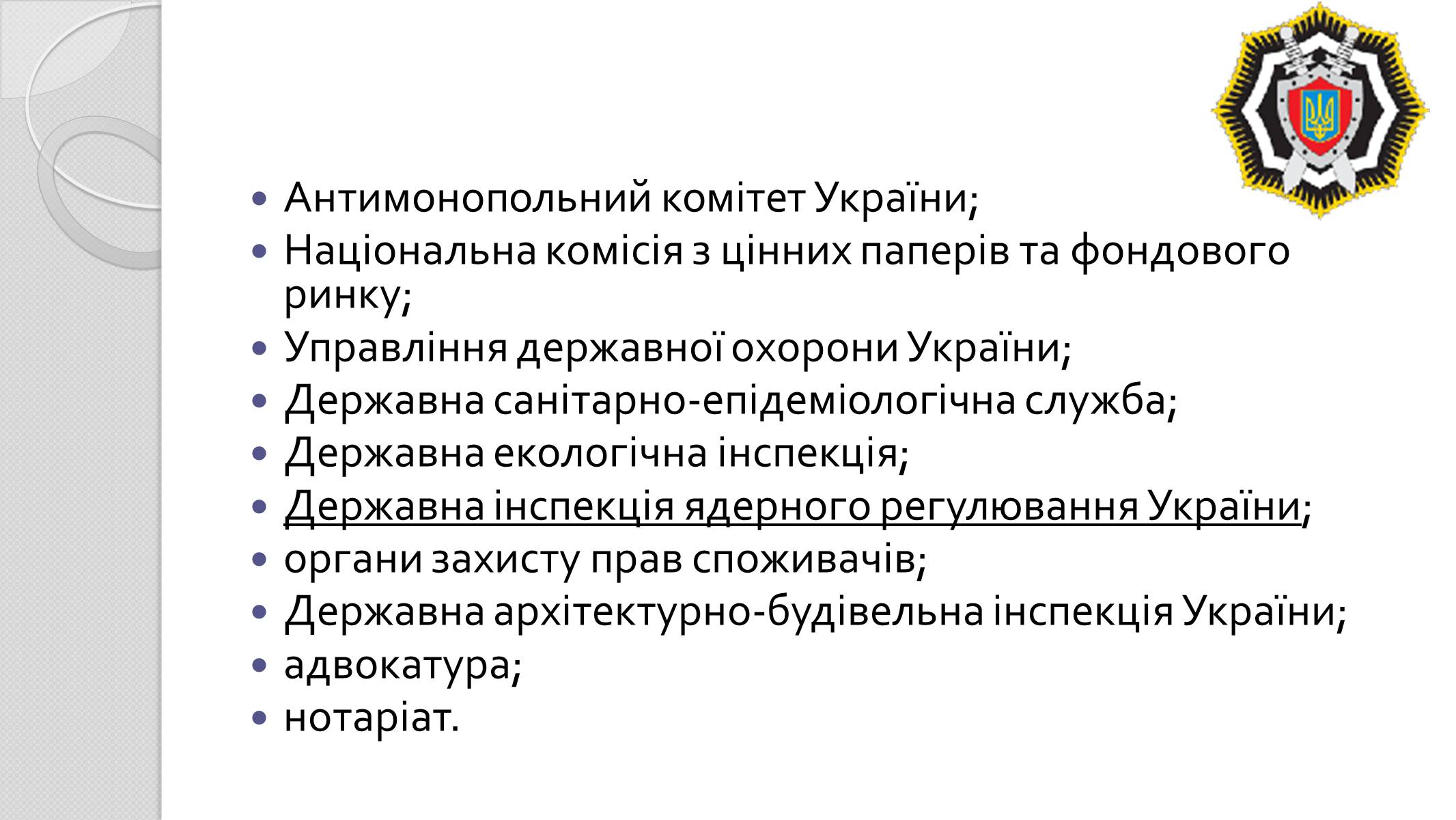 - Антимонопольний комітет України;
- Національна комісія з цінних паперів та фондового ринку;
- Управління державної охорони України;
- Державна санітарно-епідеміологічна служба;
- Державна екологічна інспекція;
- Державна інспекція ядерного регулювання України;
- органи захисту прав споживачів;
- Державна архітектурно-будівельна інспекція України;
- адвокатура;
- нотаріат.